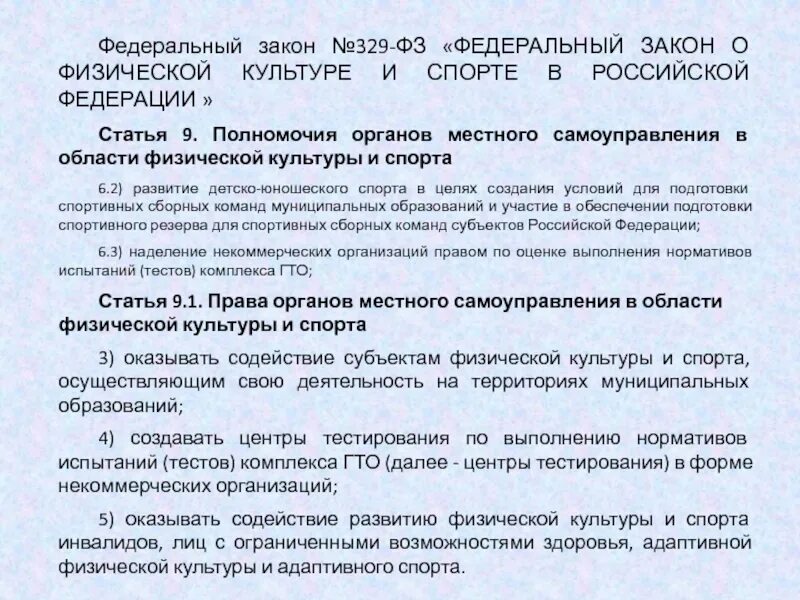 Федеральный закон №329-ФЗ «ФЕДЕРАЛЬНЫЙ ЗАКОН О ФИЗИЧЕСКОЙ КУЛЬТУРЕ И СПОРТЕ В РОССИЙСКОЙ ФЕДЕРАЦИИ »

Статья 9. Полномочия органов местного самоуправления в области физической культуры и спорта

6.2) развитие детско-юношеского спорта в целях создания условий для подготовки спортивных сборных команд муниципальных образований и участие в обеспечении подготовки спортивного резерва для спортивных сборных команд субъектов Российской Федерации;

6.3) наделение некоммерческих организаций правом по оценке выполнения нормативов испытаний (тестов) комплекса ГТО;

Статья 9.1. Права органов местного самоуправления в области физической культуры и спорта

3) оказывать содействие субъектам физической культуры и спорта, осуществляющим свою деятельность на территориях муниципальных образований;

4) создавать центры тестирования по выполнению нормативов испытаний (тестов) комплекса ГТО (далее - центры тестирования) в форме некоммерческих организаций;

5) оказывать содействие развитию физической культуры и спорта инвалидов, лиц с ограниченными возможностями здоровья, адаптивной физической культуры и адаптивного спорта.